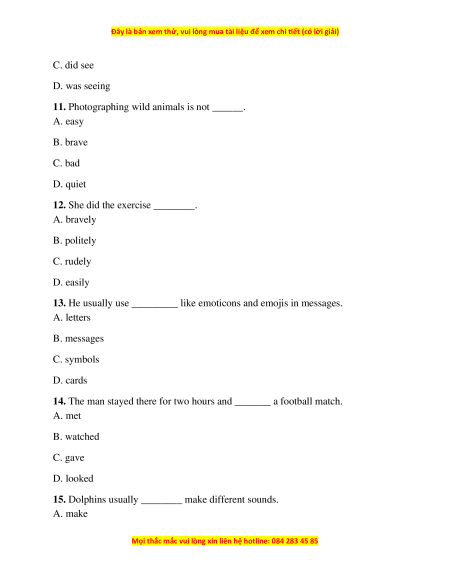 Đây là bản xem thử, vui lòng mua tài liệu để xem chi tiết (có lời giải)

C. did see

D. was seeing

**11.** Photographing wild animals is not ______.
A. easy

B. brave

C. bad

D. quiet

**12.** She did the exercise ________.
A. bravely

B. politely

C. rudely

D. easily

**13.** He usually use _________ like emoticons and emojis in messages.
A. letters

B. messages

C. symbols

D. cards

**14.** The man stayed there for two hours and _______ a football match.
A. met

B. watched

C. gave

D. looked

**15.** Dolphins usually ________ make different sounds.
A. make

Mọi thắc mắc vui lòng xin liên hệ hotline: 084 283 45 85